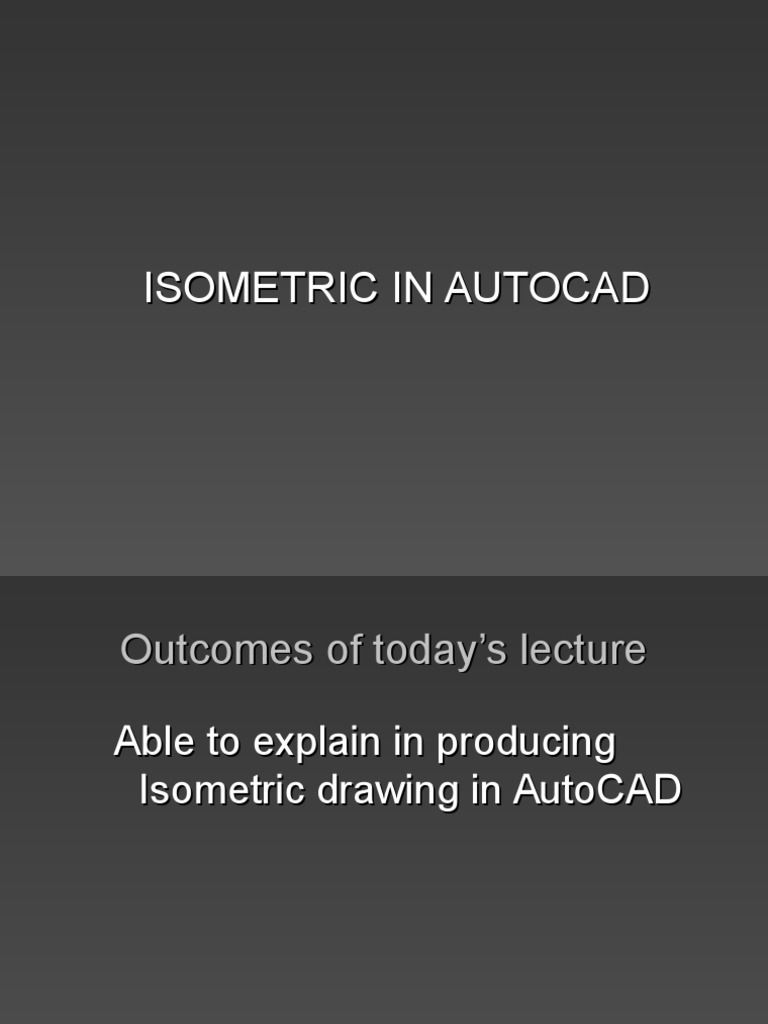 ISOMETRIC IN AUTOCAD

Outcomes of today's lecture

Able to explain in producing Isometric drawing in AutoCAD